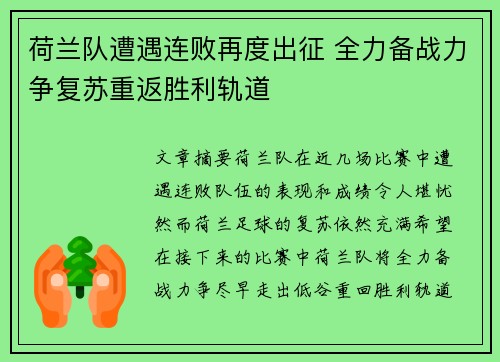 荷兰队遭遇连败再度出征 全力备战力争复苏重返胜利轨道

文章摘要荷兰队在近几场比赛中遭遇连败队伍的表现和成绩令人堪忧然而荷兰足球的复苏依然充满希望在接下来的比赛中荷兰队将全力备战力争尽早走出低谷重回胜利轨道